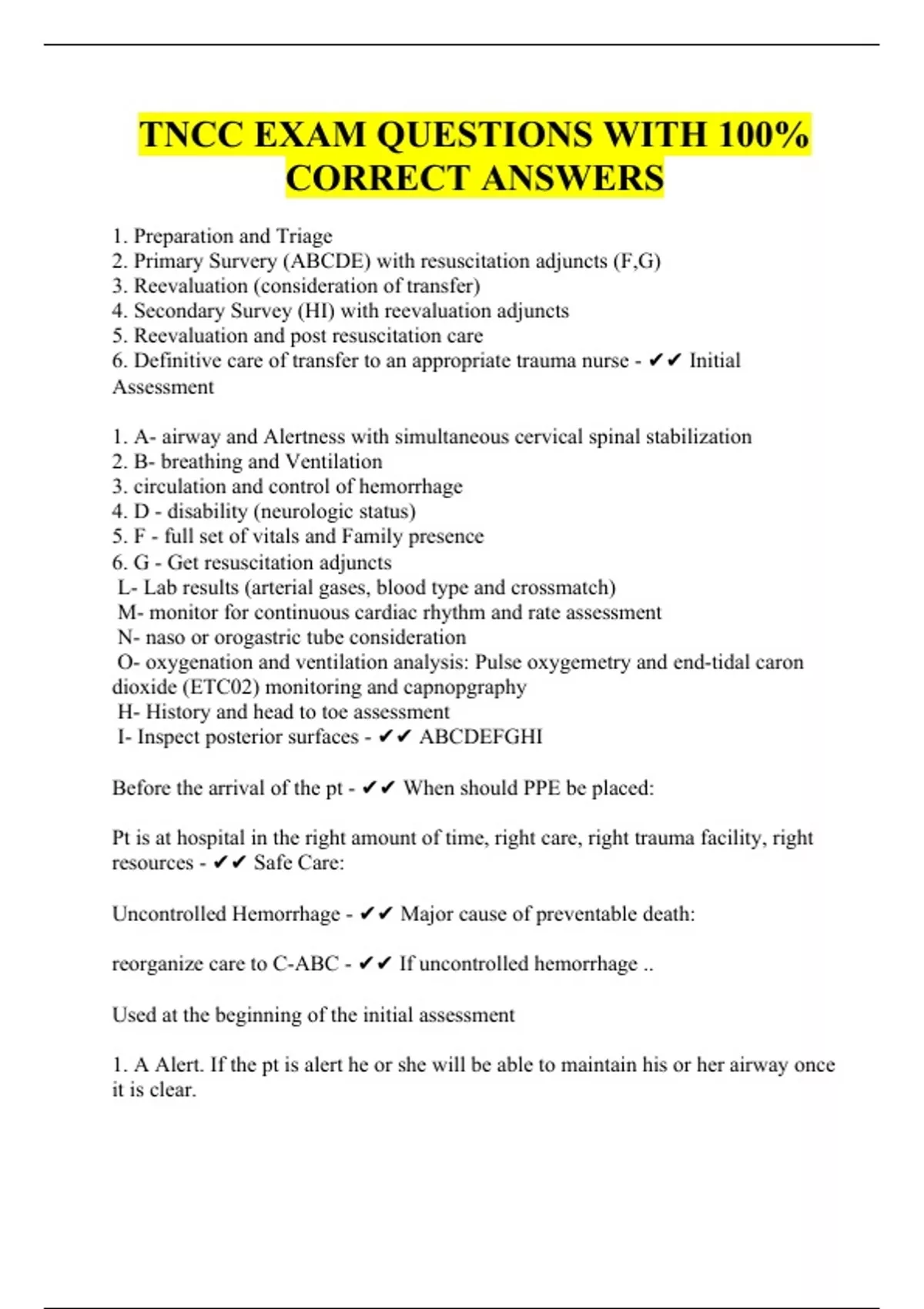 TNCC EXAM QUESTIONS WITH 100% CORRECT ANSWERS

1. Preparation and Triage
2. Primary Survery (ABCDE) with resuscitation adjuncts (F,G)
3. Reevaluation (consideration of transfer)
4. Secondary Survey (HI) with reevaluation adjuncts
5. Reevaluation and post resuscitation care
6. Definitive care of transfer to an appropriate trauma nurse - ✔✔ Initial Assessment

1. A- airway and Alertness with simultaneous cervical spinal stabilization
2. B- breathing and Ventilation
3. circulation and control of hemorrhage
4. D - disability (neurologic status)
5. F - full set of vitals and Family presence
6. G - Get resuscitation adjuncts
L- Lab results (arterial gases, blood type and crossmatch)
M- monitor for continuous cardiac rhythm and rate assessment
N- naso or orogastric tube consideration
O- oxygenation and ventilation analysis: Pulse oxygemetry and end-tidal caron dioxide (ETC02) monitoring and capnopgraphy
H- History and head to toe assessment
I- Inspect posterior surfaces - ✔✔ ABCDEFGHI

Before the arrival of the pt - ✔✔ When should PPE be placed:

Pt is at hospital in the right amount of time, right care, right trauma facility, right resources - ✔✔ Safe Care:

Uncontrolled Hemorrhage - ✔✔ Major cause of preventable death:

reorganize care to C-ABC - ✔✔ If uncontrolled hemorrhage ..

Used at the beginning of the initial assessment

1. A Alert. If the pt is alert he or she will be able to maintain his or her airway once it is clear.